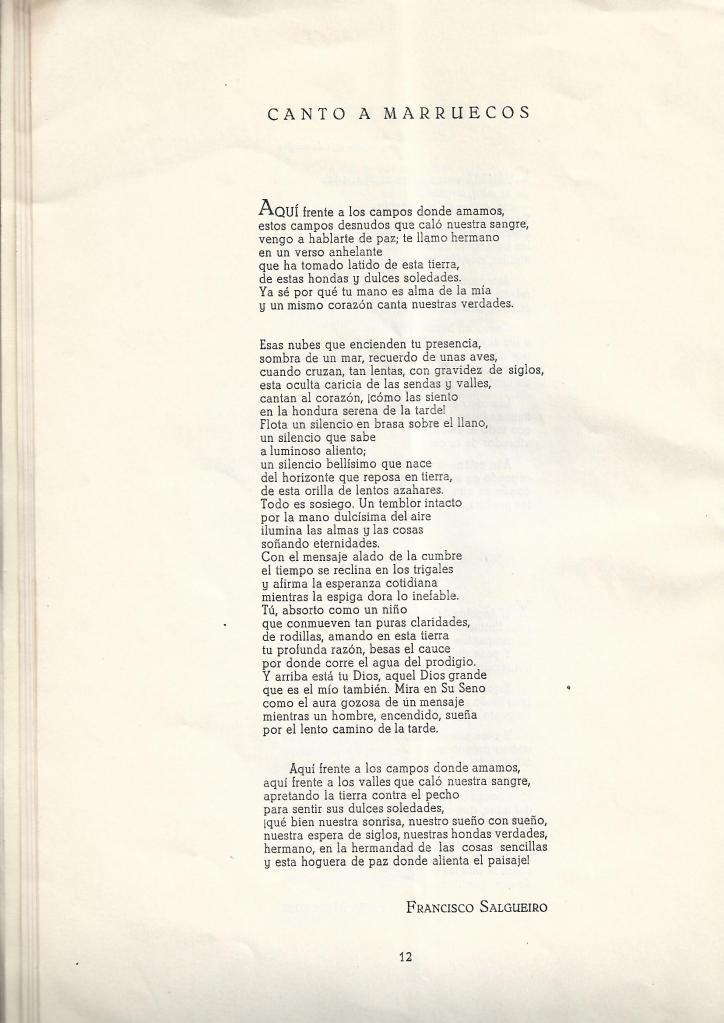 CANTO A MARRUECOS

AQUÍ frente a los campos donde amamos,
estos campos desnudos que caló nuestra sangre,
vengo a hablarte de paz; te llamo hermano
en un verso anhelante
que ha tomado latido de esta tierra,
de estas hondas y dulces soledades.
Ya sé por qué tu mano es alma de la mía
y un mismo corazón canta nuestras verdades.

Esas nubes que encienden tu presencia,
sombra de un mar, recuerdo de unas aves,
cuando cruzan, tan lentas, con gravidez de siglos,
esta oculta caricia de las sendas y valles,
cantan al corazón, ¡cómo las siento
en la hondura serena de la tarde!
Flota un silencio en brasa sobre el llano,
un silencio que sabe
a luminoso aliento;
un silencio bellísimo que nace
del horizonte que reposa en tierra,
de esta orilla de lentos azahares.
Todo es sosiego. Un temblor intacto
por la mano dulcísima del aire
ilumina las almas y las cosas
soñando eternidades.
Con el mensaje alado de la cumbre
el tiempo se reclina en los trigales
y afirma la esperanza cotidiana
mientras la espiga dora lo inefable.
Tú, absorto como un niño
que conmueven tan puras claridades,
de rodillas, amando en esta tierra
tu profunda razón, besas el cauce
por donde corre el agua del prodigio.
Y arriba está tu Dios, aquel Dios grande
que es el mío también. Mira en Su Seno
como el aura gozosa de un mensaje
mientras un hombre, encendido, sueña
por el lento camino de la tarde.

Aquí frente a los campos donde amamos,
aquí frente a los valles que caló nuestra sangre,
apretando la tierra contra el pecho
para sentir sus dulces soledades,
¡qué bien nuestra sonrisa, nuestro sueño con sueño,
nuestra espera de siglos, nuestras hondas verdades,
hermano, en la hermandad de las cosas sencillas
y esta hoguera de paz donde alienta el paisaje!

FRANCISCO SALGUEIRO

12